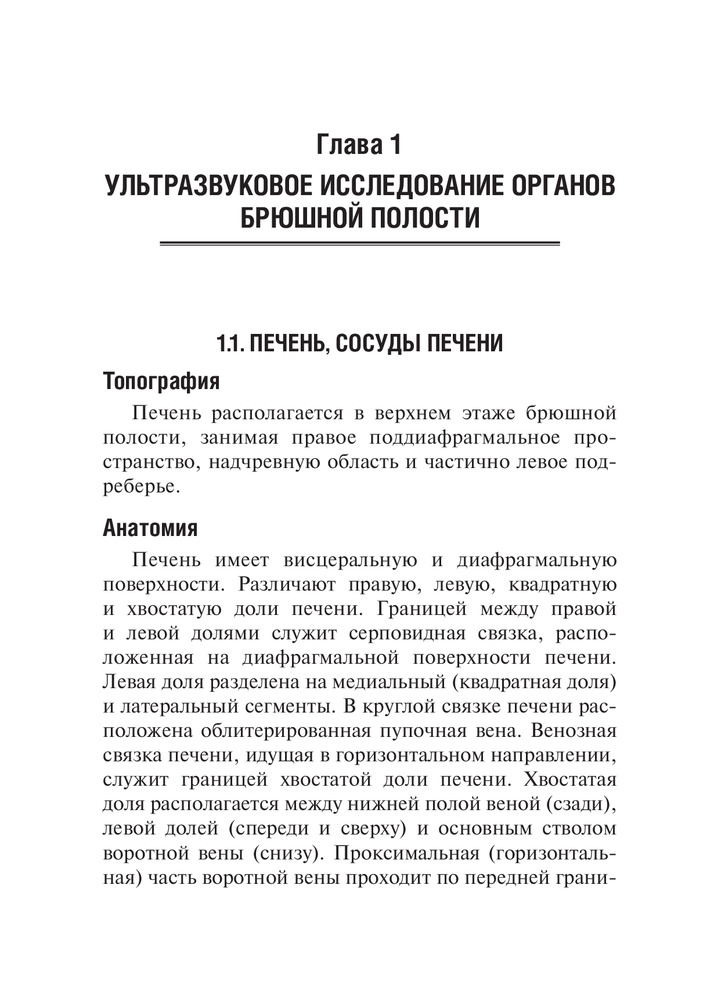 Глава 1
УЛЬТРАЗВУКОВОЕ ИССЛЕДОВАНИЕ ОРГАНОВ БРЮШНОЙ ПОЛОСТИ

1.1. ПЕЧЕНЬ, СОСУДЫ ПЕЧЕНИ

Топография

Печень располагается в верхнем этаже брюшной полости, занимая правое поддиафрагмальное пространство, надчревную область и частично левое подреберье.

Анатомия

Печень имеет висцеральную и диафрагмальную поверхности. Различают правую, левую, квадратную и хвостатую доли печени. Границей между правой и левой долями служит серповидная связка, расположенная на диафрагмальной поверхности печени. Левая доля разделена на медиальный (квадратная доля) и латеральный сегменты. В круглой связке печени расположена облитерированная пупочная вена. Венозная связка печени, идущая в горизонтальном направлении, служит границей хвостатой доли печени. Хвостатая доля располагается между нижней полой веной (сзади), левой долей (спереди и сверху) и основным стволом воротной вены (снизу). Проксимальная (горизонтальная) часть воротной вены проходит по передней грани-